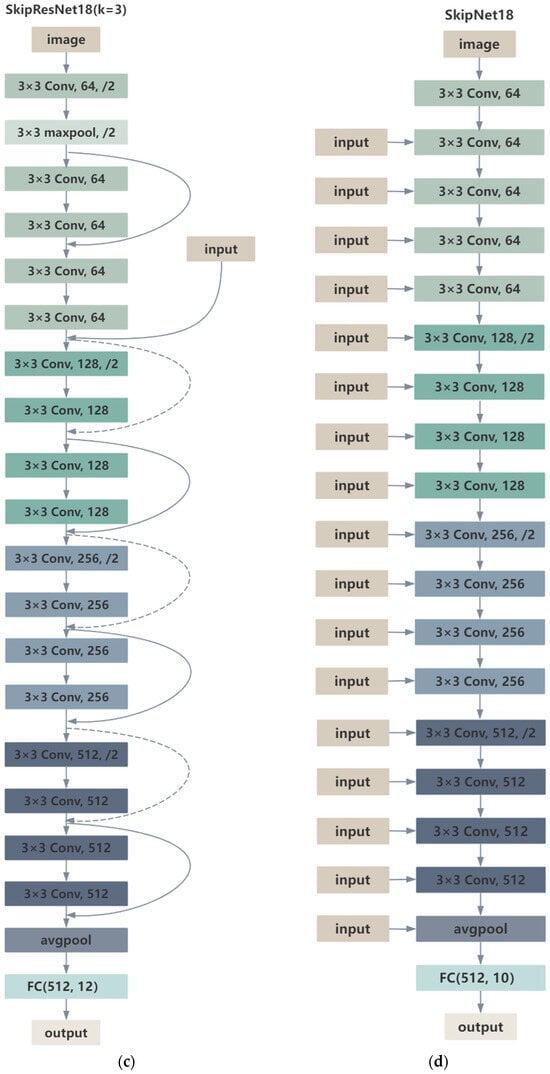 SkipResNet18(k=3)

image

3×3 Conv, 64, /2

3×3 maxpool, /2

3×3 Conv, 64

3×3 Conv, 64

input

3×3 Conv, 64

3×3 Conv, 64

3×3 Conv, 128, /2

3×3 Conv, 128

3×3 Conv, 128

3×3 Conv, 128

3×3 Conv, 256, /2

3×3 Conv, 256

3×3 Conv, 256

3×3 Conv, 256

3×3 Conv, 512, /2

3×3 Conv, 512

3×3 Conv, 512

3×3 Conv, 512

avgpool

FC(512, 12)

output

(c)

SkipNet18

image

3×3 Conv, 64

input

3×3 Conv, 64

input

3×3 Conv, 64

input

3×3 Conv, 64

input

3×3 Conv, 64

input

3×3 Conv, 128, /2

input

3×3 Conv, 128

input

3×3 Conv, 128

input

3×3 Conv, 128

input

3×3 Conv, 256, /2

input

3×3 Conv, 256

input

3×3 Conv, 256

input

3×3 Conv, 256

input

3×3 Conv, 512, /2

input

3×3 Conv, 512

input

3×3 Conv, 512

input

3×3 Conv, 512

input

avgpool

FC(512, 10)

output

(d)